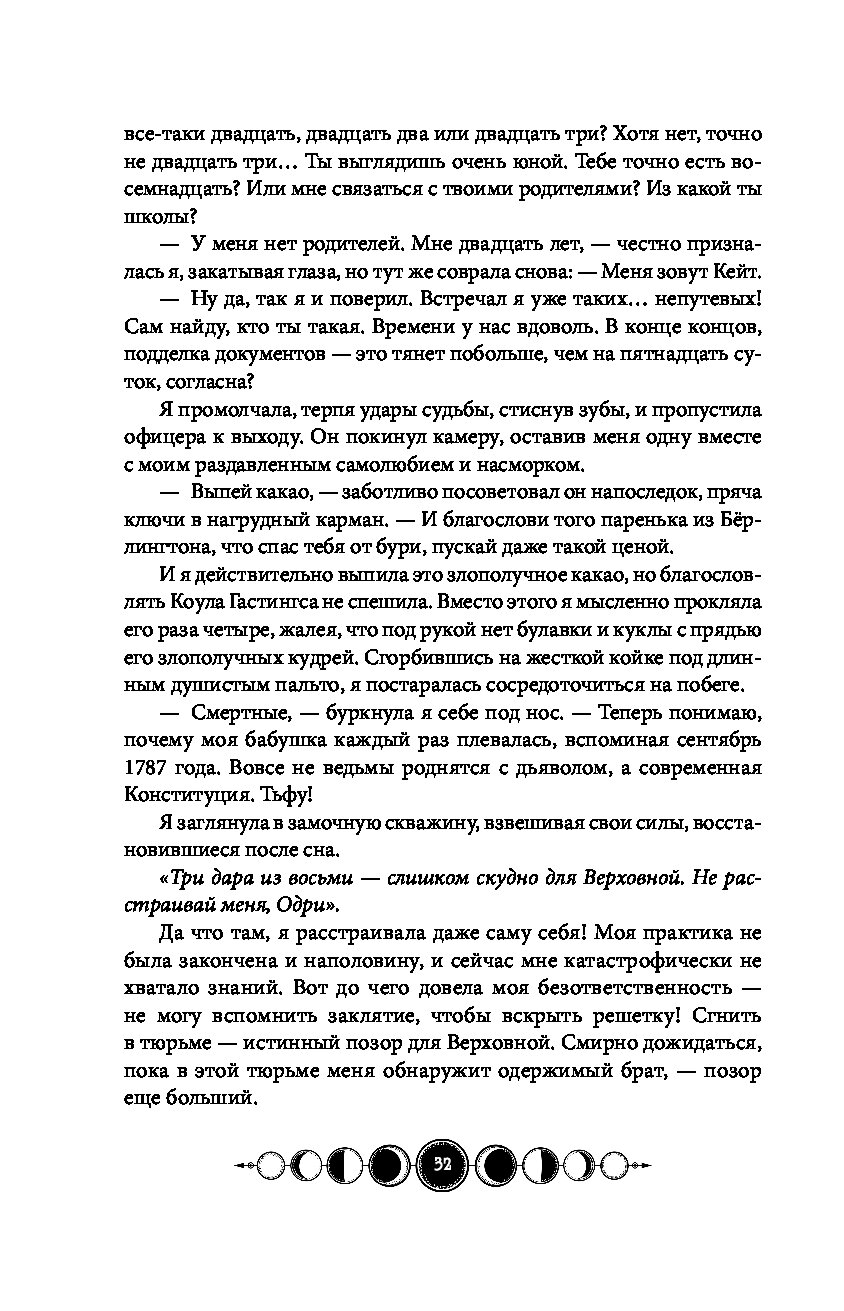 все-таки двадцать, двадцать два или двадцать три? Хотя нет, точно не двадцать три… Ты выглядишь очень юной. Тебе точно есть восемнадцать? Или мне связаться с твоими родителями? Из какой ты школы?

— У меня нет родителей. Мне двадцать лет, — честно призналась я, закатывая глаза, но тут же соврала снова: — Меня зовут Кейт.

— Ну да, так я и поверил. Встречал я уже таких… непутевых! Сам найду, кто ты такая. Времени у нас вдоволь. В конце концов, подделка документов — это тянет побольше, чем на пятнадцать суток, согласна?

Я промолчала, терпя удары судьбы, стиснув зубы, и пропустила офицера к выходу. Он покинул камеру, оставив меня одну вместе с моим раздавленным самолюбием и насморком.

— Выпей какао, — заботливо посоветовал он напоследок, пряча ключи в нагрудный карман. — И благослови того паренька из Бёрлингтона, что спас тебя от бури, пускай даже такой ценой.

И я действительно выпила это злополучное какао, но благословлять Коула Гастингса не спешила. Вместо этого я мысленно прокляла его раза четыре, жалея, что под рукой нет булавки и куклы с прядью его злополучных кудрей. Сгорбившись на жесткой койке под длинным душистым пальто, я постаралась сосредоточиться на побеге.

— Смертные, — буркнула я себе под нос. — Теперь понимаю, почему моя бабушка каждый раз плевалась, вспоминая сентябрь 1787 года. Вовсе не ведьмы роднятся с дьяволом, а современная Конституция. Тьфу!

Я заглянула в замочную скважину, взвешивая свои силы, восстановившиеся после сна.

«Три дара из восьми — слишком скудно для Верховной. Не расстраивай меня, Одри».

Да что там, я расстраивала даже саму себя! Моя практика не была закончена и наполовину, и сейчас мне катастрофически не хватало знаний. Вот до чего довела моя безответственность — не могу вспомнить заклятие, чтобы вскрыть решетку! Сгнить в тюрьме — истинный позор для Верховной. Смирно дожидаться, пока в этой тюрьме меня обнаружит одержимый брат, — позор еще больший.

32